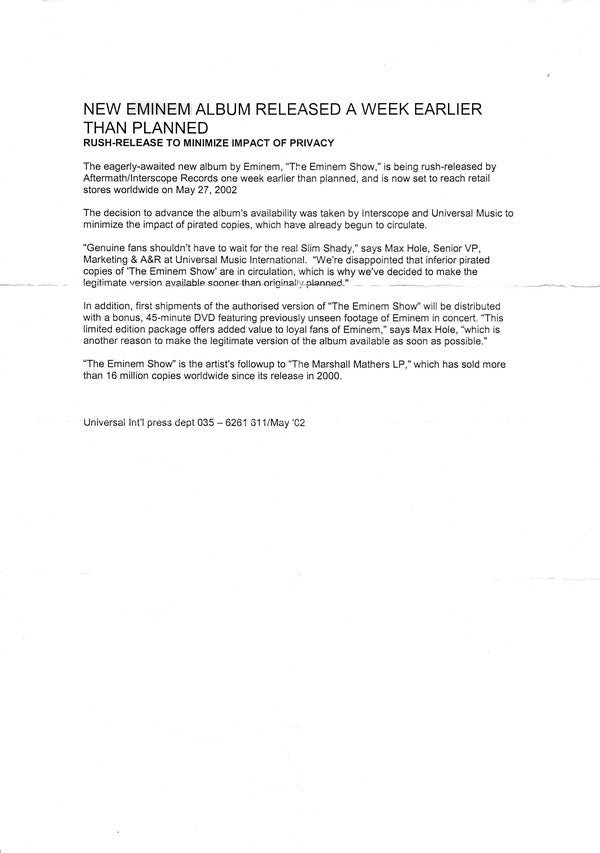 NEW EMINEM ALBUM RELEASED A WEEK EARLIER THAN PLANNED
RUSH-RELEASE TO MINIMIZE IMPACT OF PRIVACY

The eagerly-awaited new album by Eminem, "The Eminem Show," is being rush-released by Aftermath/Interscope Records one week earlier than planned, and is now set to reach retail stores worldwide on May 27, 2002

The decision to advance the album's availability was taken by Interscope and Universal Music to minimize the impact of pirated copies, which have already begun to circulate.

"Genuine fans shouldn't have to wait for the real Slim Shady," says Max Hole, Senior VP, Marketing & A&R at Universal Music International. "We're disappointed that inferior pirated copies of 'The Eminem Show' are in circulation, which is why we've decided to make the legitimate version available sooner than originally planned."

In addition, first shipments of the authorised version of "The Eminem Show" will be distributed with a bonus, 45-minute DVD featuring previously unseen footage of Eminem in concert. "This limited edition package offers added value to loyal fans of Eminem," says Max Hole, "which is another reason to make the legitimate version of the album available as soon as possible."

"The Eminem Show" is the artist's followup to "The Marshall Mathers LP," which has sold more than 16 million copies worldwide since its release in 2000.

Universal Int'l press dept 035 – 6261 311/May '02